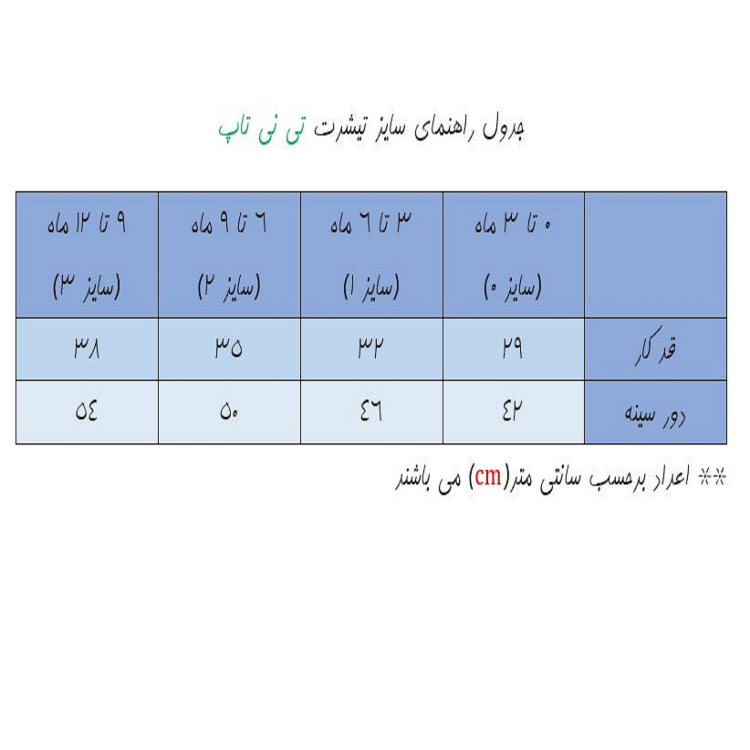 جدول راهنمای سایز تیشرت تی نی تاپ

| | ۰ تا ۳ ماه (سایز ۰) | ۳ تا ۶ ماه (سایز ۱) | ۶ تا ۹ ماه (سایز ۲) | ۹ تا ۱۲ ماه (سایز ۳) |
|---|---|---|---|---|
| قد کار | ۲۹ | ۳۲ | ۳۵ | ۳۸ |
| دور سینه | ۴۲ | ۴۶ | ۵۰ | ۵۴ |

** اعداد برحسب سانتی متر(cm) می باشند